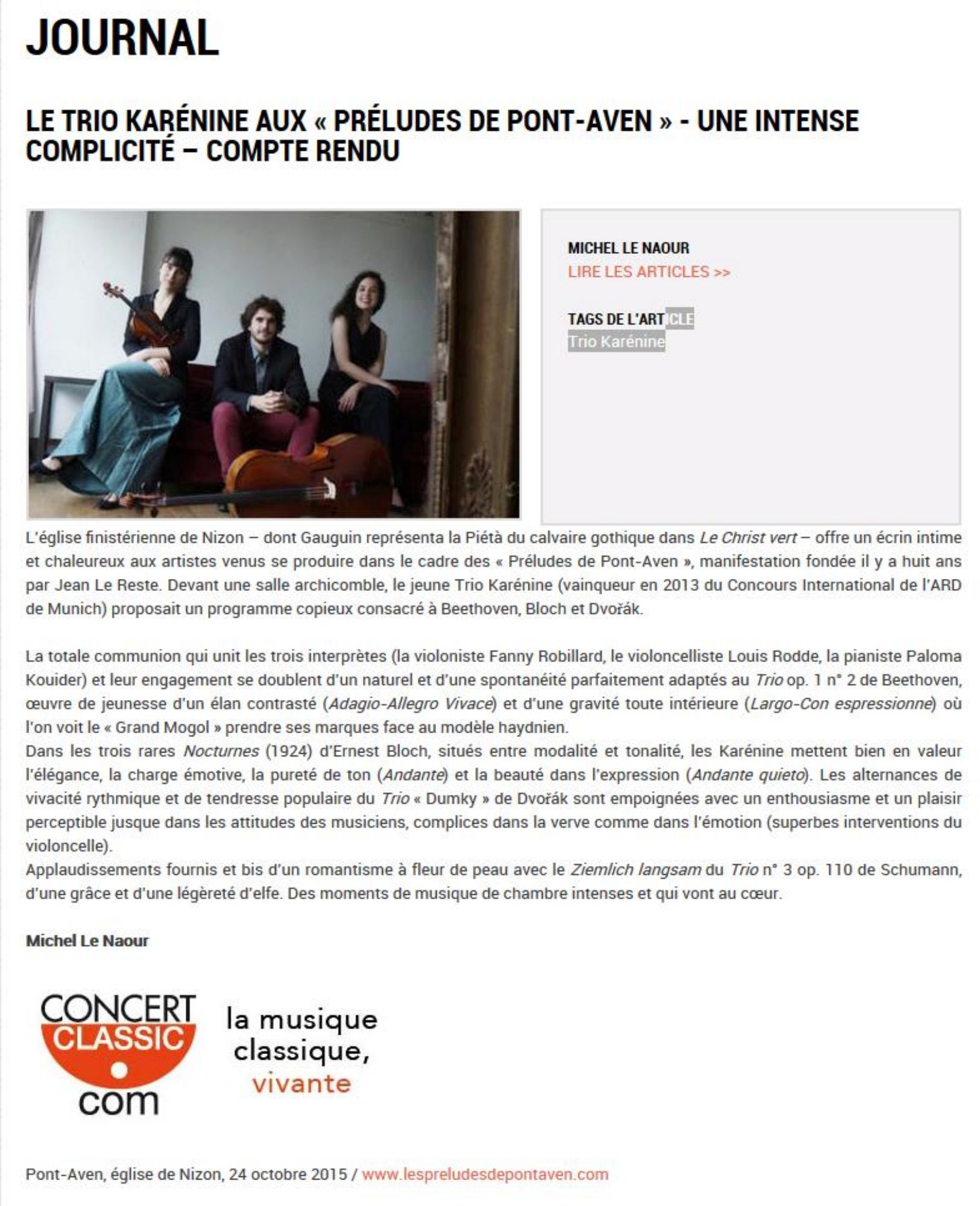 JOURNAL

LE TRIO KARÉNINE AUX « PRÉLUDES DE PONT-AVEN » - UNE INTENSE COMPLICITÉ – COMPTE RENDU

MICHEL LE NAOUR
LIRE LES ARTICLES >>

TAGS DE L'ARTICLE
Trio Karénine

L'église finistérienne de Nizon – dont Gauguin représenta la Piétà du calvaire gothique dans Le Christ vert – offre un écrin intime et chaleureux aux artistes venus se produire dans le cadre des « Préludes de Pont-Aven », manifestation fondée il y a huit ans par Jean Le Reste. Devant une salle archicomble, le jeune Trio Karénine (vainqueur en 2013 du Concours International de l'ARD de Munich) proposait un programme copieux consacré à Beethoven, Bloch et Dvořák.

La totale communion qui unit les trois interprètes (la violoniste Fanny Robillard, le violoncelliste Louis Rodde, la pianiste Paloma Kouider) et leur engagement se doublent d'un naturel et d'une spontanéité parfaitement adaptés au Trio op. 1 n° 2 de Beethoven, œuvre de jeunesse d'un élan contrasté (Adagio-Allegro Vivace) et d'une gravité toute intérieure (Largo-Con espressionne) où l'on voit le « Grand Mogol » prendre ses marques face au modèle haydnien.
Dans les trois rares Nocturnes (1924) d'Ernest Bloch, situés entre modalité et tonalité, les Karénine mettent bien en valeur l'élégance, la charge émotive, la pureté de ton (Andante) et la beauté dans l'expression (Andante quieto). Les alternances de vivacité rythmique et de tendresse populaire du Trio « Dumky » de Dvořák sont empoignées avec un enthousiasme et un plaisir perceptible jusque dans les attitudes des musiciens, complices dans la verve comme dans l'émotion (superbes interventions du violoncelle).
Applaudissements fournis et bis d'un romantisme à fleur de peau avec le Ziemlich langsam du Trio n° 3 op. 110 de Schumann, d'une grâce et d'une légèreté d'elfe. Des moments de musique de chambre intenses et qui vont au cœur.

Michel Le Naour

CONCERT CLASSIC com
la musique classique, vivante

Pont-Aven, église de Nizon, 24 octobre 2015 / www.lespreludesdepontaven.com